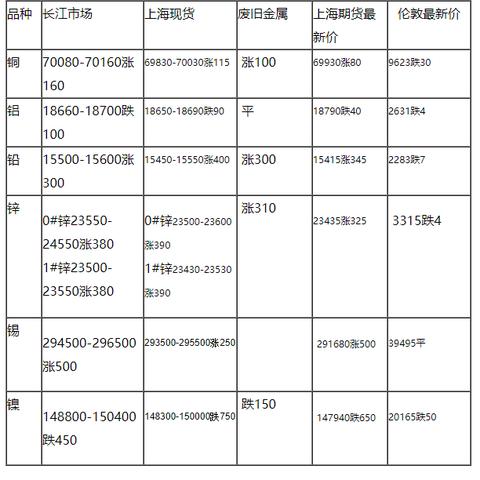 | 品种 | 长江市场 | 上海现货 | 废旧金属 | 上海期货最新价 | 伦敦最新价 |
|---|---|---|---|---|---|
| 铜 | 70080-70160涨160 | 69830-70030涨115 | 涨100 | 69930涨80 | 9623跌30 |
| 铝 | 18660-18700跌100 | 18650-18690跌90 | 平 | 18790跌40 | 2631跌4 |
| 铅 | 15500-15600涨300 | 15450-15550涨400 | 涨300 | 15415涨345 | 2283跌7 |
| 锌 | 0#锌23550-24550涨380 1#锌23500-23550涨380 | 0#锌23500-23600涨390 1#锌23430-23530涨390 | 涨310 | 23435涨325 | 3315跌4 |
| 锡 | 294500-296500涨500 | 293500-295500涨250 | | 291680涨500 | 39495平 |
| 镍 | 148800-150400跌450 | 148300-150000跌750 | 跌150 | 147940跌650 | 20165跌50 |